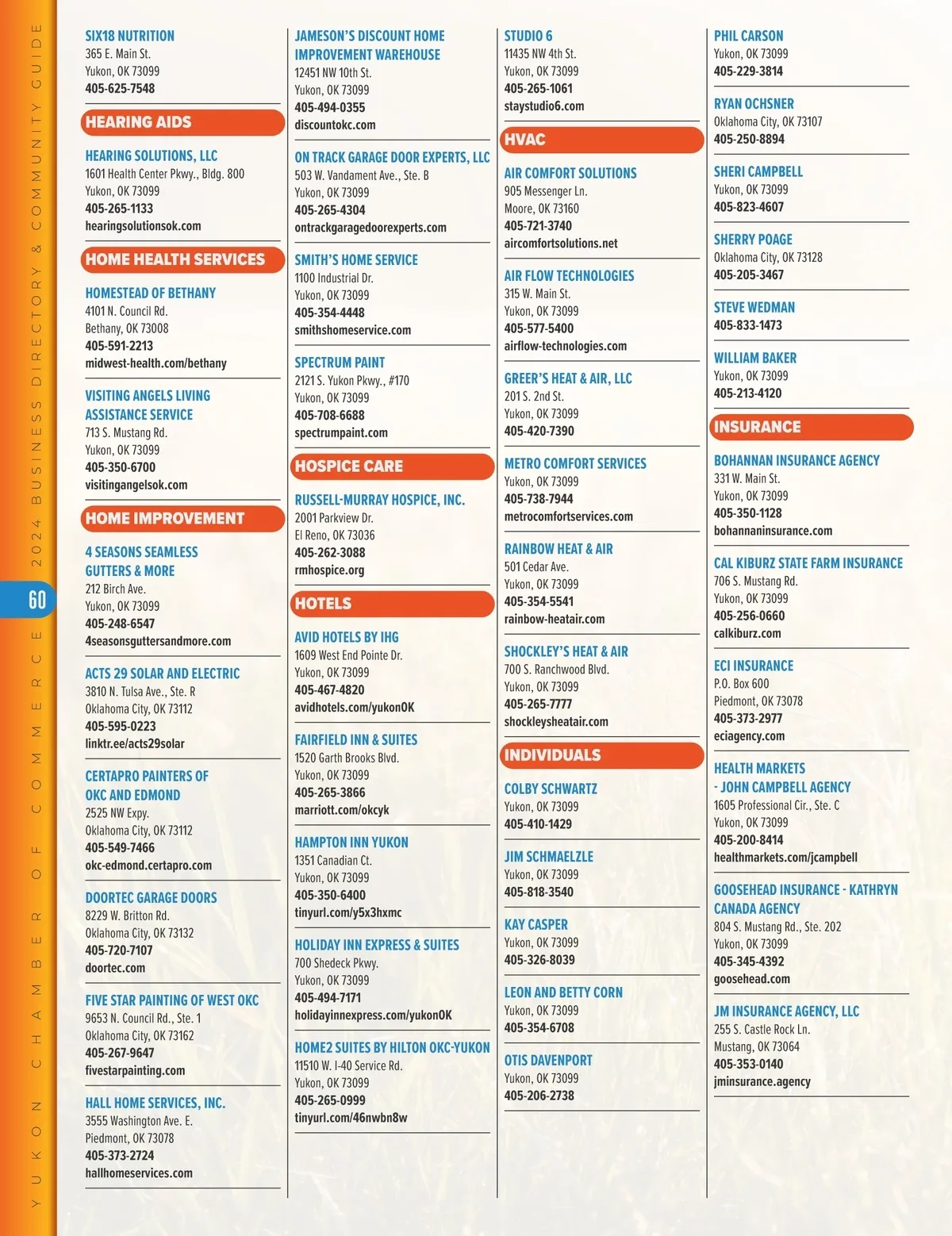 YUKON CHAMBER OF COMMERCE 2024 BUSINESS DIRECTORY & COMMUNITY GUIDE

60

SIX18 NUTRITION
365 E. Main St.
Yukon, OK 73099
405-625-7548

HEARING AIDS

HEARING SOLUTIONS, LLC
1601 Health Center Pkwy., Bldg. 800
Yukon, OK 73099
405-265-1133
hearingsolutionsok.com

HOME HEALTH SERVICES

HOMESTEAD OF BETHANY
4101 N. Council Rd.
Bethany, OK 73008
405-591-2213
midwest-health.com/bethany

VISITING ANGELS LIVING ASSISTANCE SERVICE
713 S. Mustang Rd.
Yukon, OK 73099
405-350-6700
visitingangelsok.com

HOME IMPROVEMENT

4 SEASONS SEAMLESS GUTTERS & MORE
212 Birch Ave.
Yukon, OK 73099
405-248-6547
4seasonsguttersandmore.com

ACTS 29 SOLAR AND ELECTRIC
3810 N. Tulsa Ave., Ste. R
Oklahoma City, OK 73112
405-595-0223
linktr.ee/acts29solar

CERTAPRO PAINTERS OF OKC AND EDMOND
2525 NW Expy.
Oklahoma City, OK 73112
405-549-7466
okc-edmond.certapro.com

DOORTEC GARAGE DOORS
8229 W. Britton Rd.
Oklahoma City, OK 73132
405-720-7107
doortec.com

FIVE STAR PAINTING OF WEST OKC
9653 N. Council Rd., Ste. 1
Oklahoma City, OK 73162
405-267-9647
fivestarpainting.com

HALL HOME SERVICES, INC.
3555 Washington Ave. E.
Piedmont, OK 73078
405-373-2724
hallhomeservices.com

JAMESON'S DISCOUNT HOME IMPROVEMENT WAREHOUSE
12451 NW 10th St.
Yukon, OK 73099
405-494-0355
discountokc.com

ON TRACK GARAGE DOOR EXPERTS, LLC
503 W. Vandament Ave., Ste. B
Yukon, OK 73099
405-265-4304
ontrackgaragedoorexperts.com

SMITH'S HOME SERVICE
1100 Industrial Dr.
Yukon, OK 73099
405-354-4448
smithshomeservice.com

SPECTRUM PAINT
2121 S. Yukon Pkwy., #170
Yukon, OK 73099
405-708-6688
spectrumpaint.com

HOSPICE CARE

RUSSELL-MURRAY HOSPICE, INC.
2001 Parkview Dr.
El Reno, OK 73036
405-262-3088
rmhospice.org

HOTELS

AVID HOTELS BY IHG
1609 West End Pointe Dr.
Yukon, OK 73099
405-467-4820
avidhotels.com/yukonOK

FAIRFIELD INN & SUITES
1520 Garth Brooks Blvd.
Yukon, OK 73099
405-265-3866
marriott.com/okcyk

HAMPTON INN YUKON
1351 Canadian Ct.
Yukon, OK 73099
405-350-6400
tinyurl.com/y5x3hxmc

HOLIDAY INN EXPRESS & SUITES
700 Shedeck Pkwy.
Yukon, OK 73099
405-494-7171
holidayinnexpress.com/yukonOK

HOME2 SUITES BY HILTON OKC-YUKON
11510 W. I-40 Service Rd.
Yukon, OK 73099
405-265-0999
tinyurl.com/46nwbn8w

STUDIO 6
11435 NW 4th St.
Yukon, OK 73099
405-265-1061
staystudio6.com

HVAC

AIR COMFORT SOLUTIONS
905 Messenger Ln.
Moore, OK 73160
405-721-3740
aircomfortsolutions.net

AIR FLOW TECHNOLOGIES
315 W. Main St.
Yukon, OK 73099
405-577-5400
airflow-technologies.com

GREER'S HEAT & AIR, LLC
201 S. 2nd St.
Yukon, OK 73099
405-420-7390

METRO COMFORT SERVICES
Yukon, OK 73099
405-738-7944
metrocomfortservices.com

RAINBOW HEAT & AIR
501 Cedar Ave.
Yukon, OK 73099
405-354-5541
rainbow-heatair.com

SHOCKLEY'S HEAT & AIR
700 S. Ranchwood Blvd.
Yukon, OK 73099
405-265-7777
shockleysheatair.com

INDIVIDUALS

COLBY SCHWARTZ
Yukon, OK 73099
405-410-1429

JIM SCHMAELZLE
Yukon, OK 73099
405-818-3540

KAY CASPER
Yukon, OK 73099
405-326-8039

LEON AND BETTY CORN
Yukon, OK 73099
405-354-6708

OTIS DAVENPORT
Yukon, OK 73099
405-206-2738

PHIL CARSON
Yukon, OK 73099
405-229-3814

RYAN OCHSNER
Oklahoma City, OK 73107
405-250-8894

SHERI CAMPBELL
Yukon, OK 73099
405-823-4607

SHERRY POAGE
Oklahoma City, OK 73128
405-205-3467

STEVE WEDMAN
405-833-1473

WILLIAM BAKER
Yukon, OK 73099
405-213-4120

INSURANCE

BOHANNAN INSURANCE AGENCY
331 W. Main St.
Yukon, OK 73099
405-350-1128
bohannaninsurance.com

CAL KIBURZ STATE FARM INSURANCE
706 S. Mustang Rd.
Yukon, OK 73099
405-256-0660
calkiburz.com

ECI INSURANCE
P.O. Box 600
Piedmont, OK 73078
405-373-2977
eciagency.com

HEALTH MARKETS - JOHN CAMPBELL AGENCY
1605 Professional Cir., Ste. C
Yukon, OK 73099
405-200-8414
healthmarkets.com/jcampbell

GOOSEHEAD INSURANCE - KATHRYN CANADA AGENCY
804 S. Mustang Rd., Ste. 202
Yukon, OK 73099
405-345-4392
goosehead.com

JM INSURANCE AGENCY, LLC
255 S. Castle Rock Ln.
Mustang, OK 73064
405-353-0140
jminsurance.agency